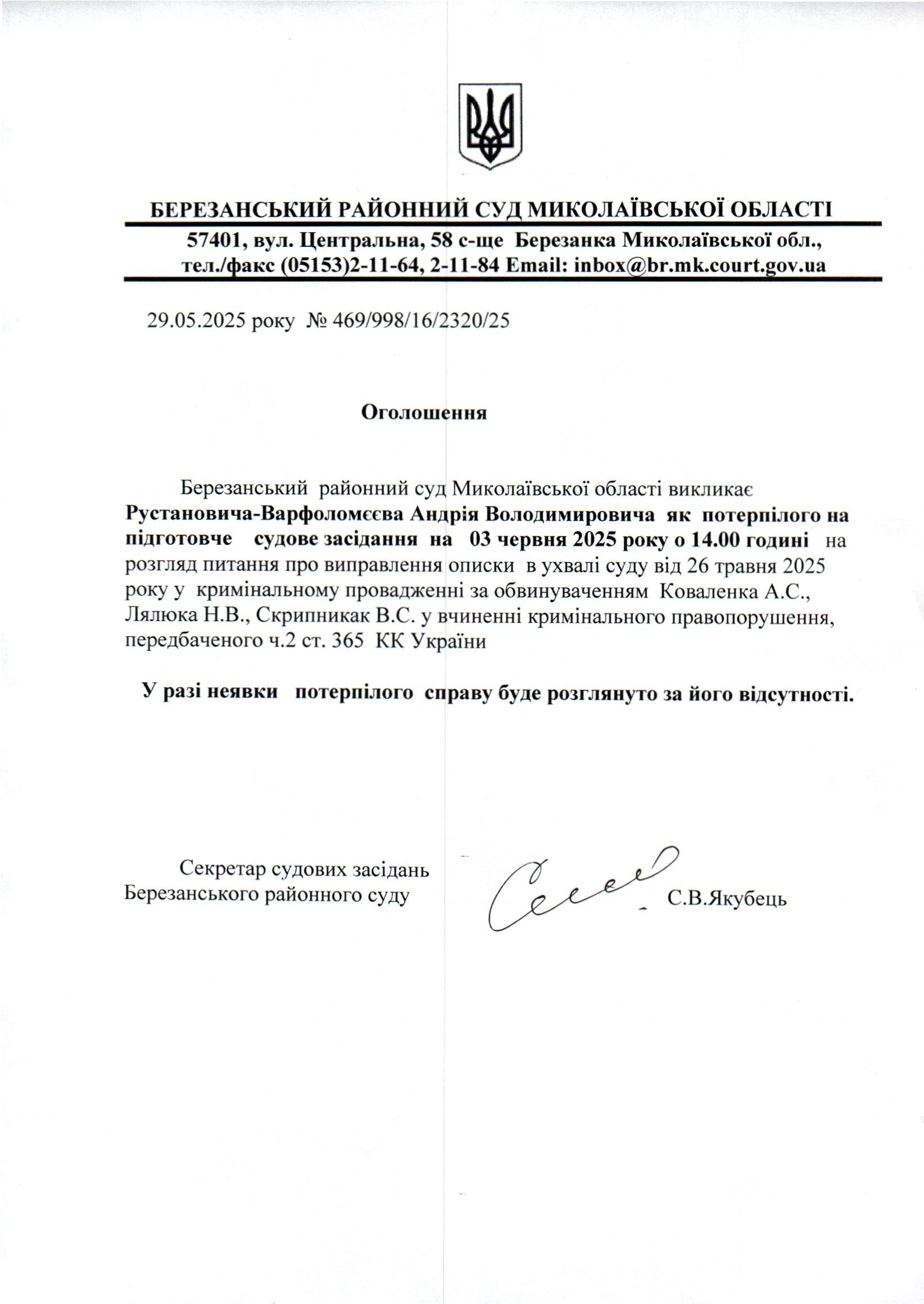 БЕРЕЗАНСЬКИЙ РАЙОННИЙ СУД МИКОЛАЇВСЬКОЇ ОБЛАСТІ

57401, вул. Центральна, 58 с-ще Березанка Миколаївської обл.,
тел./факс (05153)2-11-64, 2-11-84 Email: inbox@br.mk.court.gov.ua

29.05.2025 року № 469/998/16/2320/25

Оголошення

Березанський районний суд Миколаївської області викликає Рустановича-Варфоломєєва Андрія Володимировича як потерпілого на підготовче судове засідання на 03 червня 2025 року о 14.00 годині на розгляд питання про виправлення описки в ухвалі суду від 26 травня 2025 року у кримінальному провадженні за обвинуваченням Коваленка А.С., Лялюка Н.В., Скрипникак В.С. у вчиненні кримінального правопорушення, передбаченого ч.2 ст. 365 КК України

У разі неявки потерпілого справу буде розглянуто за його відсутності.

Секретар судових засідань
Березанського районного суду С.В.Якубець